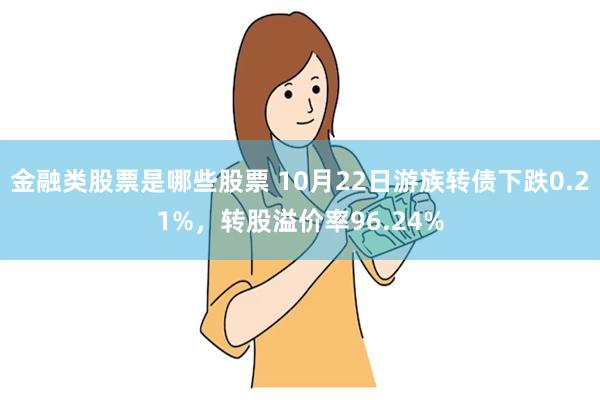 金融类股票是哪些股票 10月22日游族转债下跌0.21%，转股溢价率96.24%